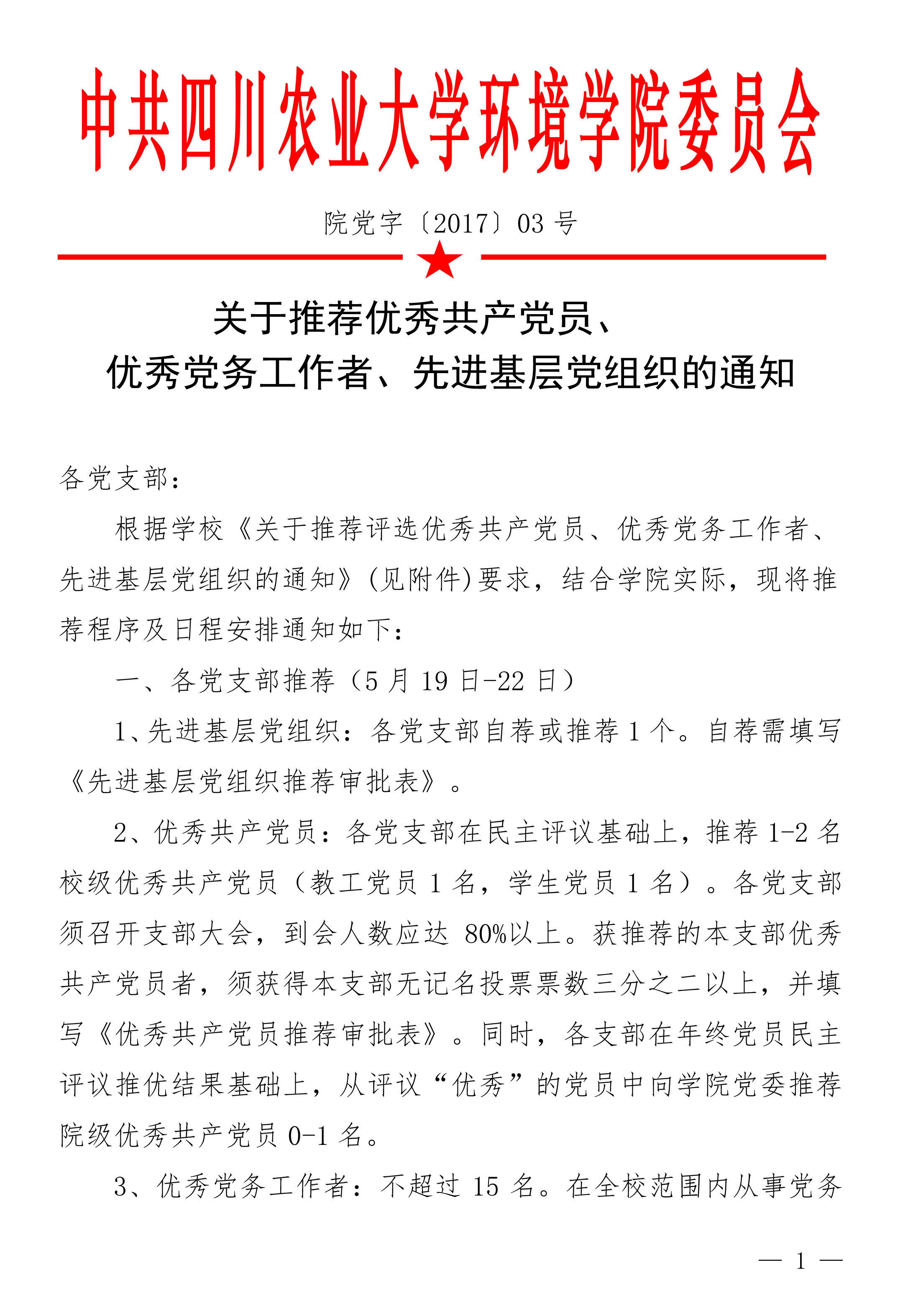 中共四川农业大学环境学院委员会

院党字〔2017〕03 号

关于推荐优秀共产党员、
优秀党务工作者、先进基层党组织的通知

各党支部：

根据学校《关于推荐评选优秀共产党员、优秀党务工作者、先进基层党组织的通知》(见附件)要求，结合学院实际，现将推荐程序及日程安排通知如下：

一、各党支部推荐（5 月 19 日-22 日）

1、先进基层党组织：各党支部自荐或推荐 1 个。自荐需填写《先进基层党组织推荐审批表》。

2、优秀共产党员：各党支部在民主评议基础上，推荐 1-2 名校级优秀共产党员（教工党员 1 名，学生党员 1 名）。各党支部须召开支部大会，到会人数应达 80%以上。获推荐的本支部优秀共产党员者，须获得本支部无记名投票票数三分之二以上，并填写《优秀共产党员推荐审批表》。同时，各支部在年终党员民主评议推优结果基础上，从评议“优秀”的党员中向学院党委推荐院级优秀共产党员 0-1 名。

3、优秀党务工作者：不超过 15 名。在全校范围内从事党务

— 1 —